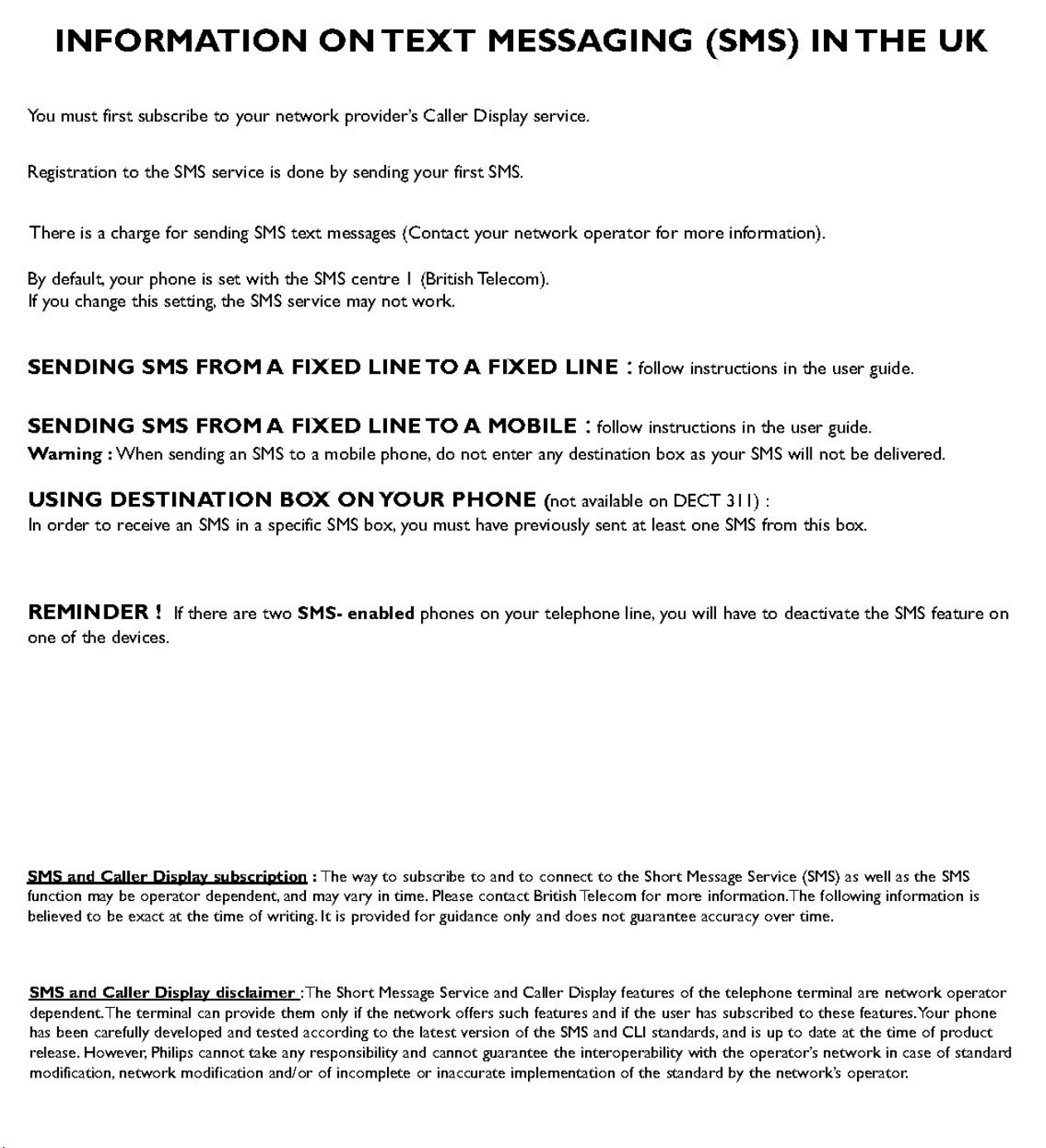 INFORMATION ON TEXT MESSAGING (SMS) IN THE UK

You must first subscribe to your network provider's Caller Display service.

Registration to the SMS service is done by sending your first SMS.

There is a charge for sending SMS text messages (Contact your network operator for more information).

By default, your phone is set with the SMS centre 1 (British Telecom).
If you change this setting, the SMS service may not work.

SENDING SMS FROM A FIXED LINE TO A FIXED LINE : follow instructions in the user guide.

SENDING SMS FROM A FIXED LINE TO A MOBILE : follow instructions in the user guide.
Warning : When sending an SMS to a mobile phone, do not enter any destination box as your SMS will not be delivered.

USING DESTINATION BOX ON YOUR PHONE (not available on DECT 311) :
In order to receive an SMS in a specific SMS box, you must have previously sent at least one SMS from this box.

REMINDER ! If there are two SMS- enabled phones on your telephone line, you will have to deactivate the SMS feature on one of the devices.

SMS and Caller Display subscription : The way to subscribe to and to connect to the Short Message Service (SMS) as well as the SMS function may be operator dependent, and may vary in time. Please contact British Telecom for more information.The following information is believed to be exact at the time of writing. It is provided for guidance only and does not guarantee accuracy over time.

SMS and Caller Display disclaimer :The Short Message Service and Caller Display features of the telephone terminal are network operator dependent.The terminal can provide them only if the network offers such features and if the user has subscribed to these features.Your phone has been carefully developed and tested according to the latest version of the SMS and CLI standards, and is up to date at the time of product release. However, Philips cannot take any responsibility and cannot guarantee the interoperability with the operator's network in case of standard modification, network modification and/or of incomplete or inaccurate implementation of the standard by the network's operator.